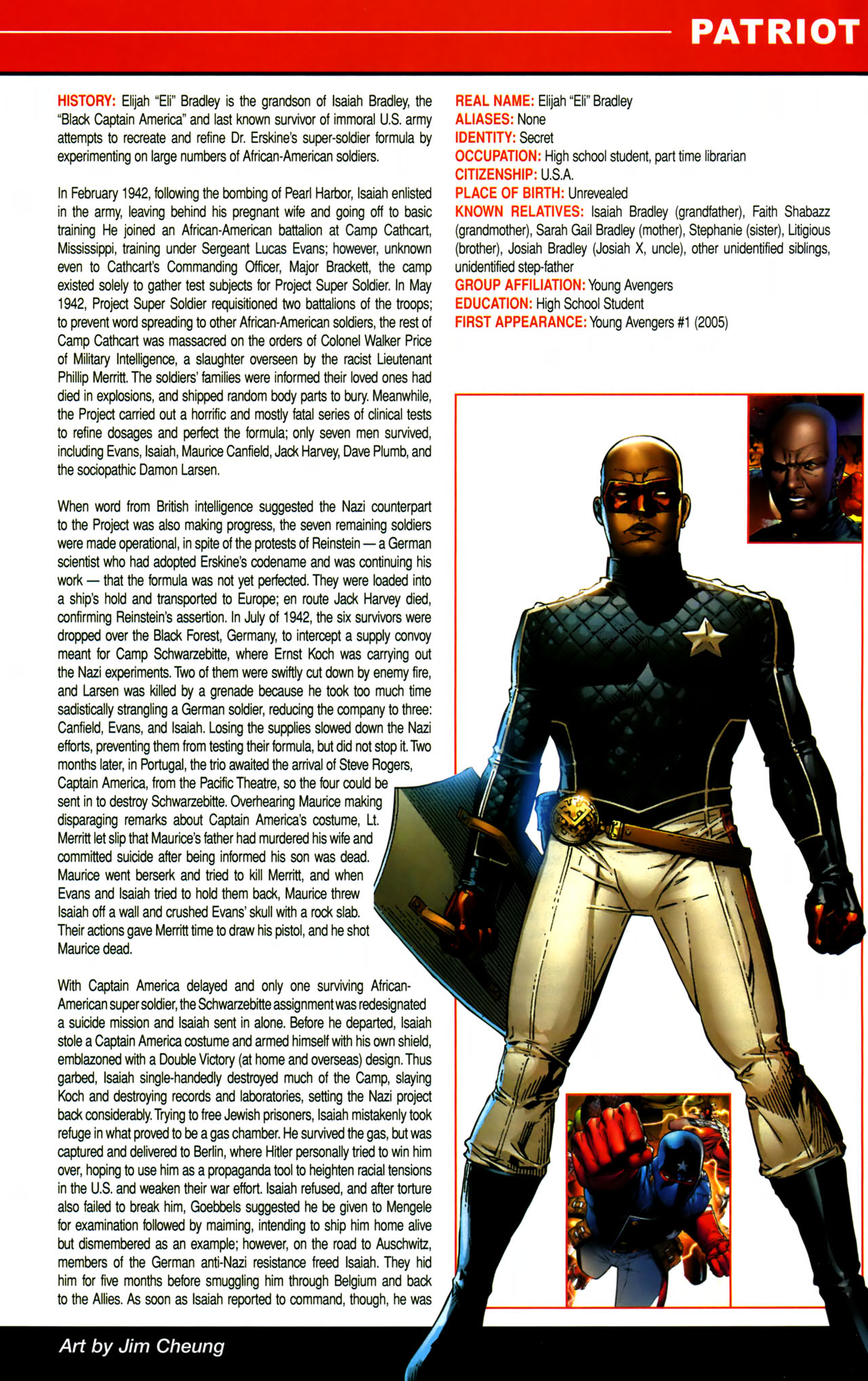 PATRIOT

HISTORY: Elijah "Eli" Bradley is the grandson of Isaiah Bradley, the "Black Captain America" and last known survivor of immoral U.S. army attempts to recreate and refine Dr. Erskine's super-soldier formula by experimenting on large numbers of African-American soldiers.

In February 1942, following the bombing of Pearl Harbor, Isaiah enlisted in the army, leaving behind his pregnant wife and going off to basic training He joined an African-American battalion at Camp Cathcart, Mississippi, training under Sergeant Lucas Evans; however, unknown even to Cathcart's Commanding Officer, Major Brackett, the camp existed solely to gather test subjects for Project Super Soldier. In May 1942, Project Super Soldier requisitioned two battalions of the troops; to prevent word spreading to other African-American soldiers, the rest of Camp Cathcart was massacred on the orders of Colonel Walker Price of Military Intelligence, a slaughter overseen by the racist Lieutenant Phillip Merritt. The soldiers' families were informed their loved ones had died in explosions, and shipped random body parts to bury. Meanwhile, the Project carried out a horrific and mostly fatal series of clinical tests to refine dosages and perfect the formula; only seven men survived, including Evans, Isaiah, Maurice Canfield, Jack Harvey, Dave Plumb, and the sociopathic Damon Larsen.

When word from British intelligence suggested the Nazi counterpart to the Project was also making progress, the seven remaining soldiers were made operational, in spite of the protests of Reinstein — a German scientist who had adopted Erskine's codename and was continuing his work — that the formula was not yet perfected. They were loaded into a ship's hold and transported to Europe; en route Jack Harvey died, confirming Reinstein's assertion. In July of 1942, the six survivors were dropped over the Black Forest, Germany, to intercept a supply convoy meant for Camp Schwarzebitte, where Ernst Koch was carrying out the Nazi experiments. Two of them were swiftly cut down by enemy fire, and Larsen was killed by a grenade because he took too much time sadistically strangling a German soldier, reducing the company to three: Canfield, Evans, and Isaiah. Losing the supplies slowed down the Nazi efforts, preventing them from testing their formula, but did not stop it. Two months later, in Portugal, the trio awaited the arrival of Steve Rogers, Captain America, from the Pacific Theatre, so the four could be sent in to destroy Schwarzebitte. Overhearing Maurice making disparaging remarks about Captain America's costume, Lt. Merritt let slip that Maurice's father had murdered his wife and committed suicide after being informed his son was dead. Maurice went berserk and tried to kill Merritt, and when Evans and Isaiah tried to hold them back, Maurice threw Isaiah off a wall and crushed Evans' skull with a rock slab. Their actions gave Merritt time to draw his pistol, and he shot Maurice dead.

With Captain America delayed and only one surviving African-American super soldier, the Schwarzebitte assignment was redesignated a suicide mission and Isaiah sent in alone. Before he departed, Isaiah stole a Captain America costume and armed himself with his own shield, emblazoned with a Double Victory (at home and overseas) design. Thus garbed, Isaiah single-handedly destroyed much of the Camp, slaying Koch and destroying records and laboratories, setting the Nazi project back considerably. Trying to free Jewish prisoners, Isaiah mistakenly took refuge in what proved to be a gas chamber. He survived the gas, but was captured and delivered to Berlin, where Hitler personally tried to win him over, hoping to use him as a propaganda tool to heighten racial tensions in the U.S. and weaken their war effort. Isaiah refused, and after torture also failed to break him, Goebbels suggested he be given to Mengele for examination followed by maiming, intending to ship him home alive but dismembered as an example; however, on the road to Auschwitz, members of the German anti-Nazi resistance freed Isaiah. They hid him for five months before smuggling him through Belgium and back to the Allies. As soon as Isaiah reported to command, though, he was

REAL NAME: Elijah "Eli" Bradley
ALIASES: None
IDENTITY: Secret
OCCUPATION: High school student, part time librarian
CITIZENSHIP: U.S.A.
PLACE OF BIRTH: Unrevealed
KNOWN RELATIVES: Isaiah Bradley (grandfather), Faith Shabazz (grandmother), Sarah Gail Bradley (mother), Stephanie (sister), Litigious (brother), Josiah Bradley (Josiah X, uncle), other unidentified siblings, unidentified step-father
GROUP AFFILIATION: Young Avengers
EDUCATION: High School Student
FIRST APPEARANCE: Young Avengers #1 (2005)

Art by Jim Cheung